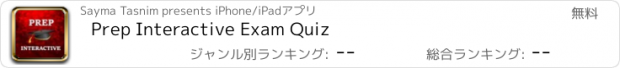 PREP
INTERACTIVE

Sayma Tasnim presents iPhone/iPadアプリ

無料

Prep Interactive Exam Quiz

ジャンル別ランキング: --

総合ランキング: --